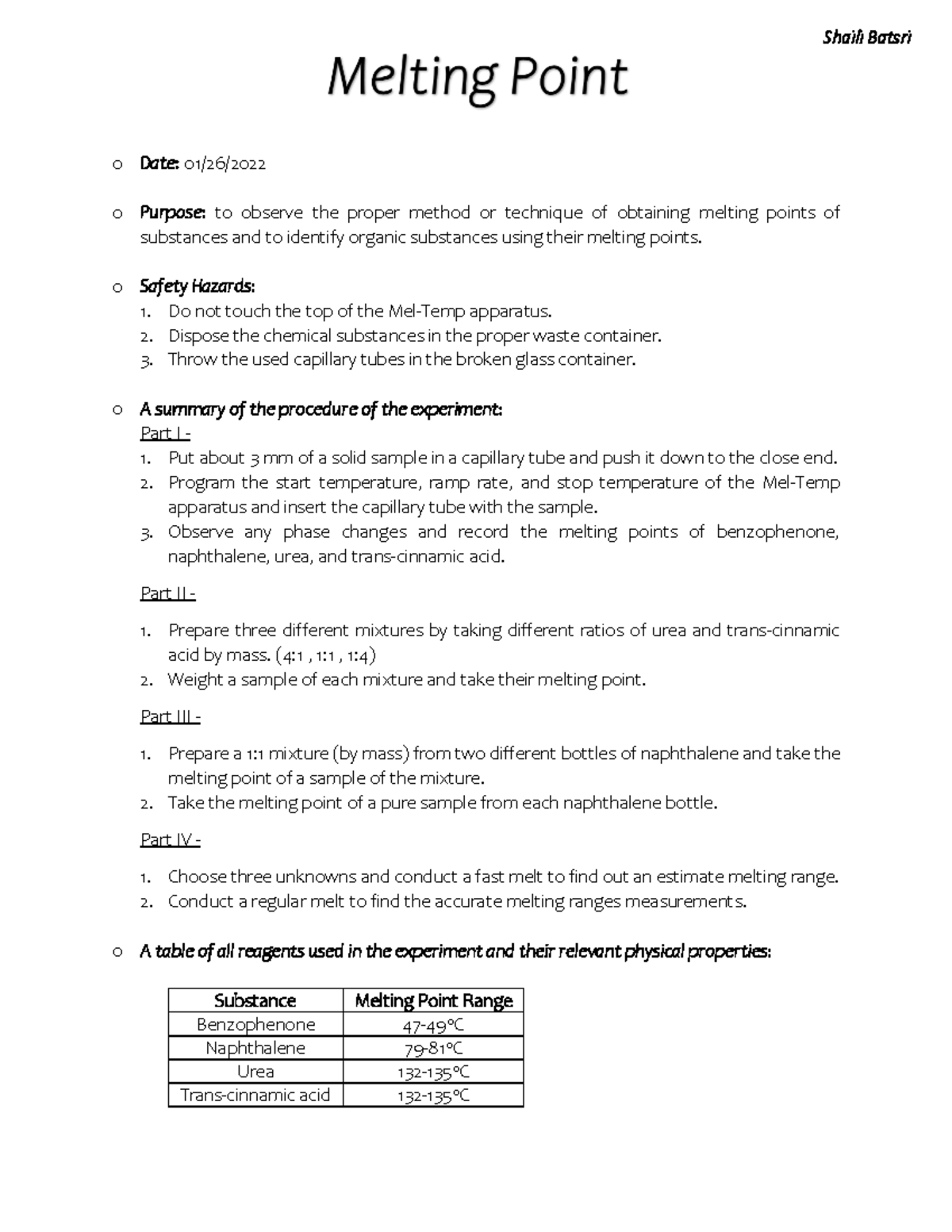 Shaili Batsri

Melting Point

o Date: 01/26/2022

o Purpose: to observe the proper method or technique of obtaining melting points of substances and to identify organic substances using their melting points.

o Safety Hazards:
1. Do not touch the top of the Mel-Temp apparatus.
2. Dispose the chemical substances in the proper waste container.
3. Throw the used capillary tubes in the broken glass container.

o A summary of the procedure of the experiment:
Part I -
1. Put about 3 mm of a solid sample in a capillary tube and push it down to the close end.
2. Program the start temperature, ramp rate, and stop temperature of the Mel-Temp apparatus and insert the capillary tube with the sample.
3. Observe any phase changes and record the melting points of benzophenone, naphthalene, urea, and trans-cinnamic acid.

Part II -
1. Prepare three different mixtures by taking different ratios of urea and trans-cinnamic acid by mass. (4:1 , 1:1 , 1:4)
2. Weight a sample of each mixture and take their melting point.

Part III -
1. Prepare a 1:1 mixture (by mass) from two different bottles of naphthalene and take the melting point of a sample of the mixture.
2. Take the melting point of a pure sample from each naphthalene bottle.

Part IV -
1. Choose three unknowns and conduct a fast melt to find out an estimate melting range.
2. Conduct a regular melt to find the accurate melting ranges measurements.

o A table of all reagents used in the experiment and their relevant physical properties:

| Substance | Melting Point Range |
|---|---|
| Benzophenone | 47-49°C |
| Naphthalene | 79-81°C |
| Urea | 132-135°C |
| Trans-cinnamic acid | 132-135°C |